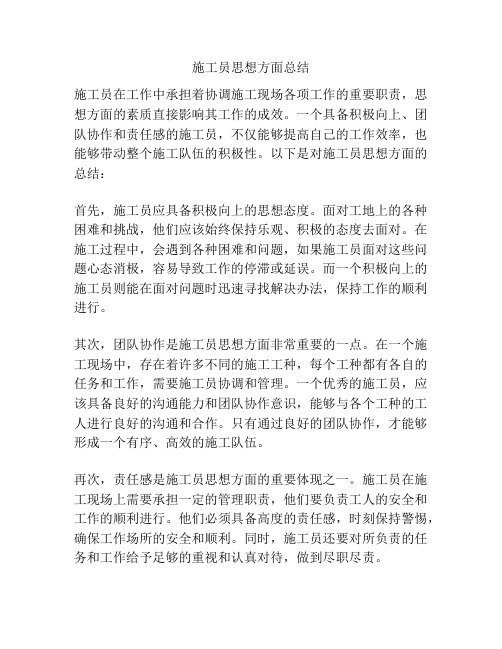 施工员思想方面总结

施工员在工作中承担着协调施工现场各项工作的重要职责，思想方面的素质直接影响其工作的成效。一个具备积极向上、团队协作和责任感的施工员，不仅能够提高自己的工作效率，也能够带动整个施工队伍的积极性。以下是对施工员思想方面的总结：

首先，施工员应具备积极向上的思想态度。面对工地上的各种困难和挑战，他们应该始终保持乐观、积极的态度去面对。在施工过程中，会遇到各种困难和问题，如果施工员面对这些问题心态消极，容易导致工作的停滞或延误。而一个积极向上的施工员则能在面对问题时迅速寻找解决办法，保持工作的顺利进行。

其次，团队协作是施工员思想方面非常重要的一点。在一个施工现场中，存在着许多不同的施工工种，每个工种都有各自的任务和工作，需要施工员协调和管理。一个优秀的施工员，应该具备良好的沟通能力和团队协作意识，能够与各个工种的工人进行良好的沟通和合作。只有通过良好的团队协作，才能够形成一个有序、高效的施工队伍。

再次，责任感是施工员思想方面的重要体现之一。施工员在施工现场上需要承担一定的管理职责，他们要负责工人的安全和工作的顺利进行。他们必须具备高度的责任感，时刻保持警惕，确保工作场所的安全和顺利。同时，施工员还要对所负责的任务和工作给予足够的重视和认真对待，做到尽职尽责。